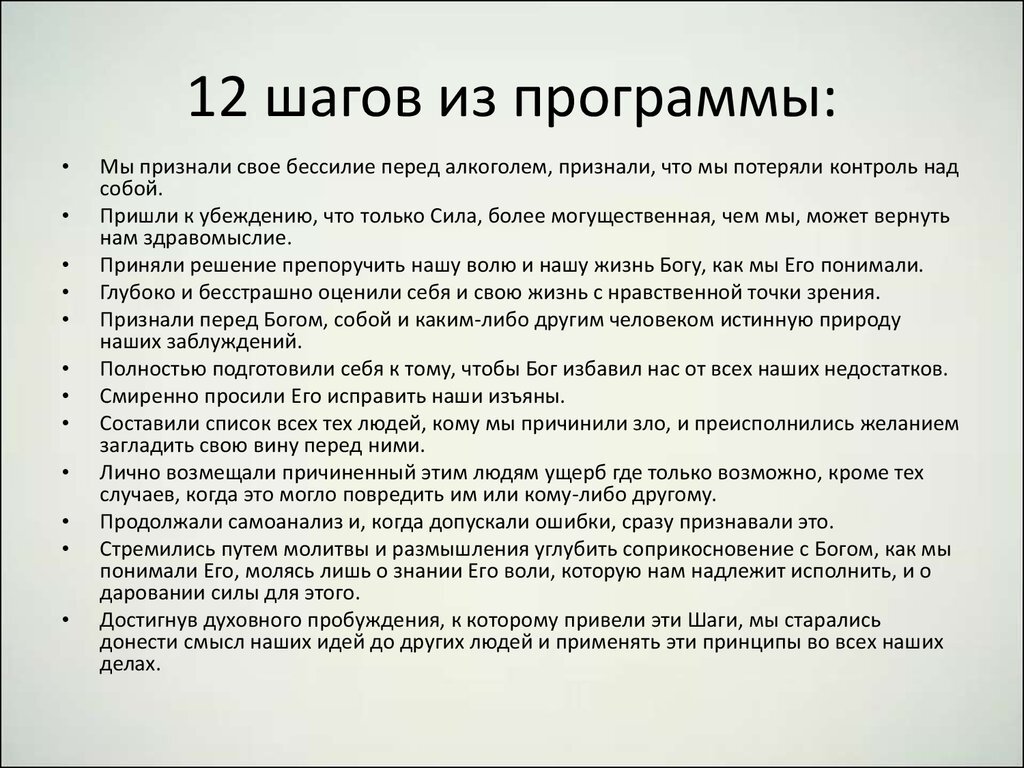 12 шагов из программы:

• Мы признали свое бессилие перед алкоголем, признали, что мы потеряли контроль над собой.
• Пришли к убеждению, что только Сила, более могущественная, чем мы, может вернуть нам здравомыслие.
• Приняли решение препоручить нашу волю и нашу жизнь Богу, как мы Его понимали.
• Глубоко и бесстрашно оценили себя и свою жизнь с нравственной точки зрения.
• Признали перед Богом, собой и каким-либо другим человеком истинную природу наших заблуждений.
• Полностью подготовили себя к тому, чтобы Бог избавил нас от всех наших недостатков.
• Смиренно просили Его исправить наши изъяны.
• Составили список всех тех людей, кому мы причинили зло, и преисполнились желанием загладить свою вину перед ними.
• Лично возмещали причиненный этим людям ущерб где только возможно, кроме тех случаев, когда это могло повредить им или кому-либо другому.
• Продолжали самоанализ и, когда допускали ошибки, сразу признавали это.
• Стремились путем молитвы и размышления углубить соприкосновение с Богом, как мы понимали Его, молясь лишь о знании Его воли, которую нам надлежит исполнить, и о даровании силы для этого.
• Достигнув духовного пробуждения, к которому привели эти Шаги, мы старались донести смысл наших идей до других людей и применять эти принципы во всех наших делах.